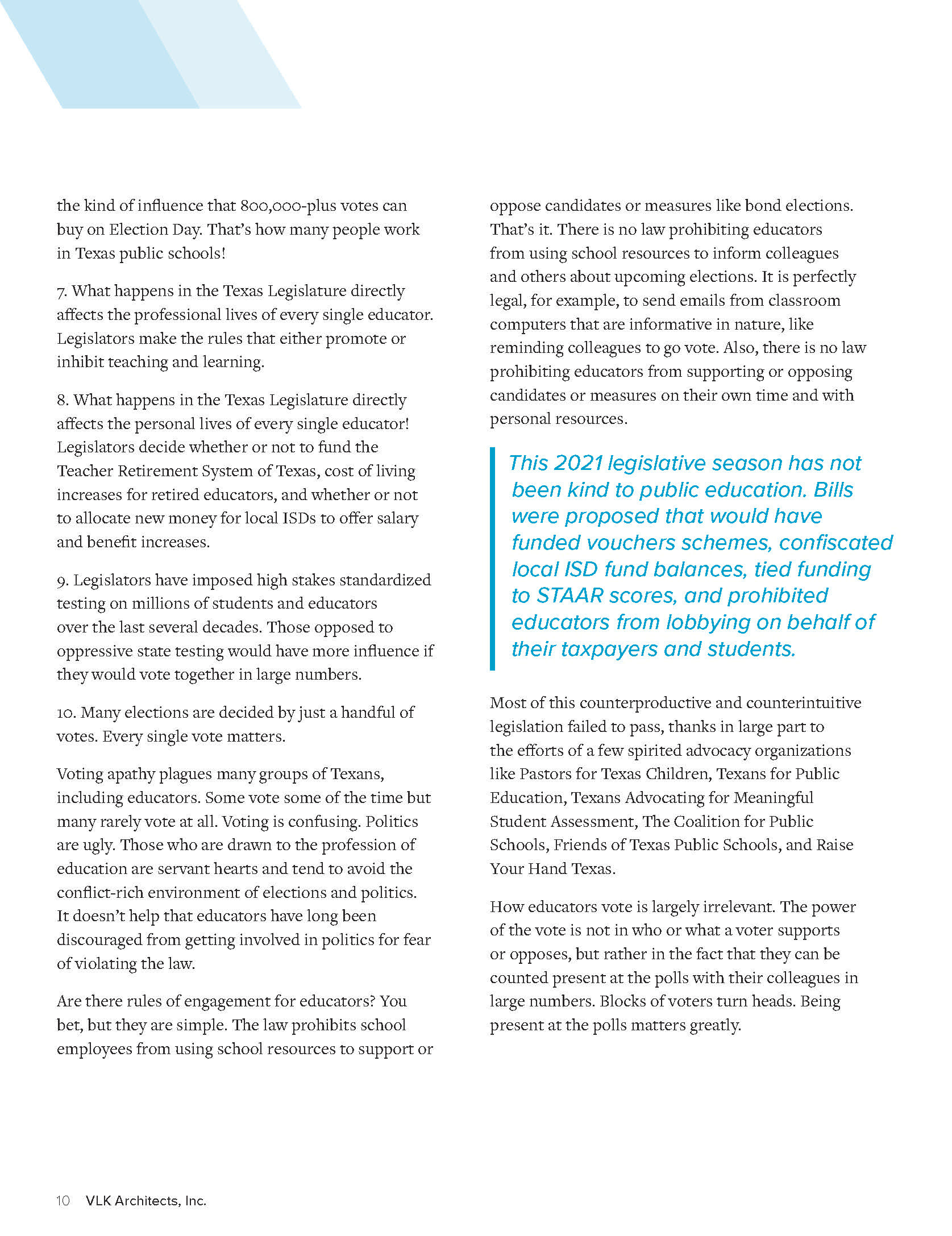 the kind of influence that 800,000-plus votes can buy on Election Day. That's how many people work in Texas public schools!

7. What happens in the Texas Legislature directly affects the professional lives of every single educator. Legislators make the rules that either promote or inhibit teaching and learning.

8. What happens in the Texas Legislature directly affects the personal lives of every single educator! Legislators decide whether or not to fund the Teacher Retirement System of Texas, cost of living increases for retired educators, and whether or not to allocate new money for local ISDs to offer salary and benefit increases.

9. Legislators have imposed high stakes standardized testing on millions of students and educators over the last several decades. Those opposed to oppressive state testing would have more influence if they would vote together in large numbers.

10. Many elections are decided by just a handful of votes. Every single vote matters.

Voting apathy plagues many groups of Texans, including educators. Some vote some of the time but many rarely vote at all. Voting is confusing. Politics are ugly. Those who are drawn to the profession of education are servant hearts and tend to avoid the conflict-rich environment of elections and politics. It doesn't help that educators have long been discouraged from getting involved in politics for fear of violating the law.

Are there rules of engagement for educators? You bet, but they are simple. The law prohibits school employees from using school resources to support or oppose candidates or measures like bond elections. That's it. There is no law prohibiting educators from using school resources to inform colleagues and others about upcoming elections. It is perfectly legal, for example, to send emails from classroom computers that are informative in nature, like reminding colleagues to go vote. Also, there is no law prohibiting educators from supporting or opposing candidates or measures on their own time and with personal resources.

This 2021 legislative season has not been kind to public education. Bills were proposed that would have funded vouchers schemes, confiscated local ISD fund balances, tied funding to STAAR scores, and prohibited educators from lobbying on behalf of their taxpayers and students.

Most of this counterproductive and counterintuitive legislation failed to pass, thanks in large part to the efforts of a few spirited advocacy organizations like Pastors for Texas Children, Texans for Public Education, Texans Advocating for Meaningful Student Assessment, The Coalition for Public Schools, Friends of Texas Public Schools, and Raise Your Hand Texas.

How educators vote is largely irrelevant. The power of the vote is not in who or what a voter supports or opposes, but rather in the fact that they can be counted present at the polls with their colleagues in large numbers. Blocks of voters turn heads. Being present at the polls matters greatly.

10 VLK Architects, Inc.